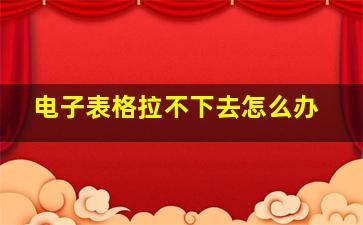 电子表格拉不下去怎么办